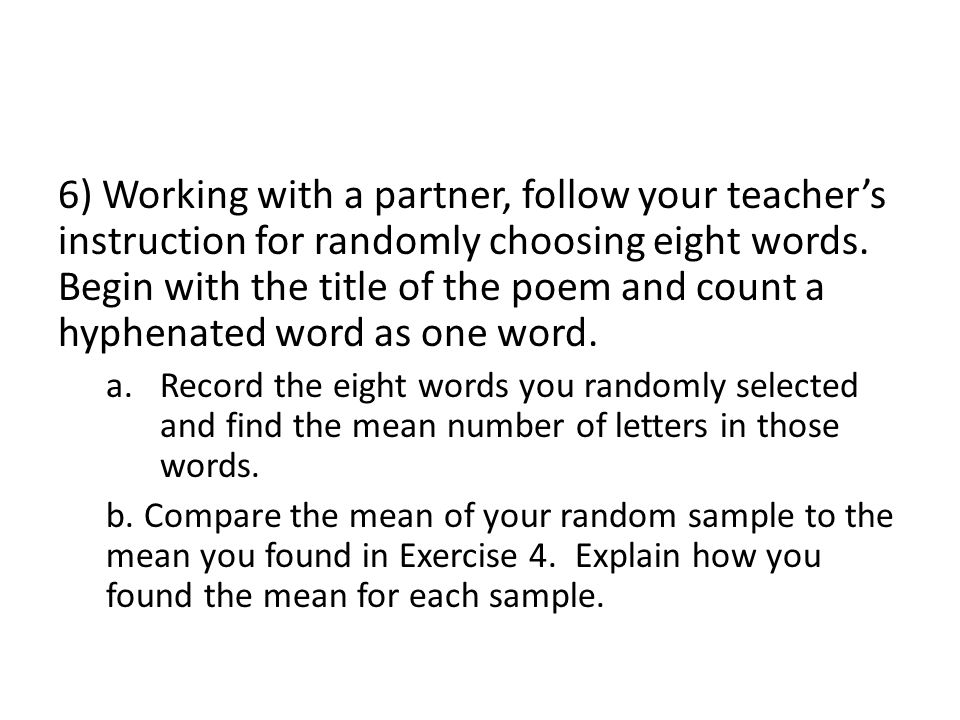 6) Working with a partner, follow your teacher’s instruction for randomly choosing eight words. Begin with the title of the poem and count a hyphenated word as one word.

a. Record the eight words you randomly selected and find the mean number of letters in those words.

b. Compare the mean of your random sample to the mean you found in Exercise 4. Explain how you found the mean for each sample.